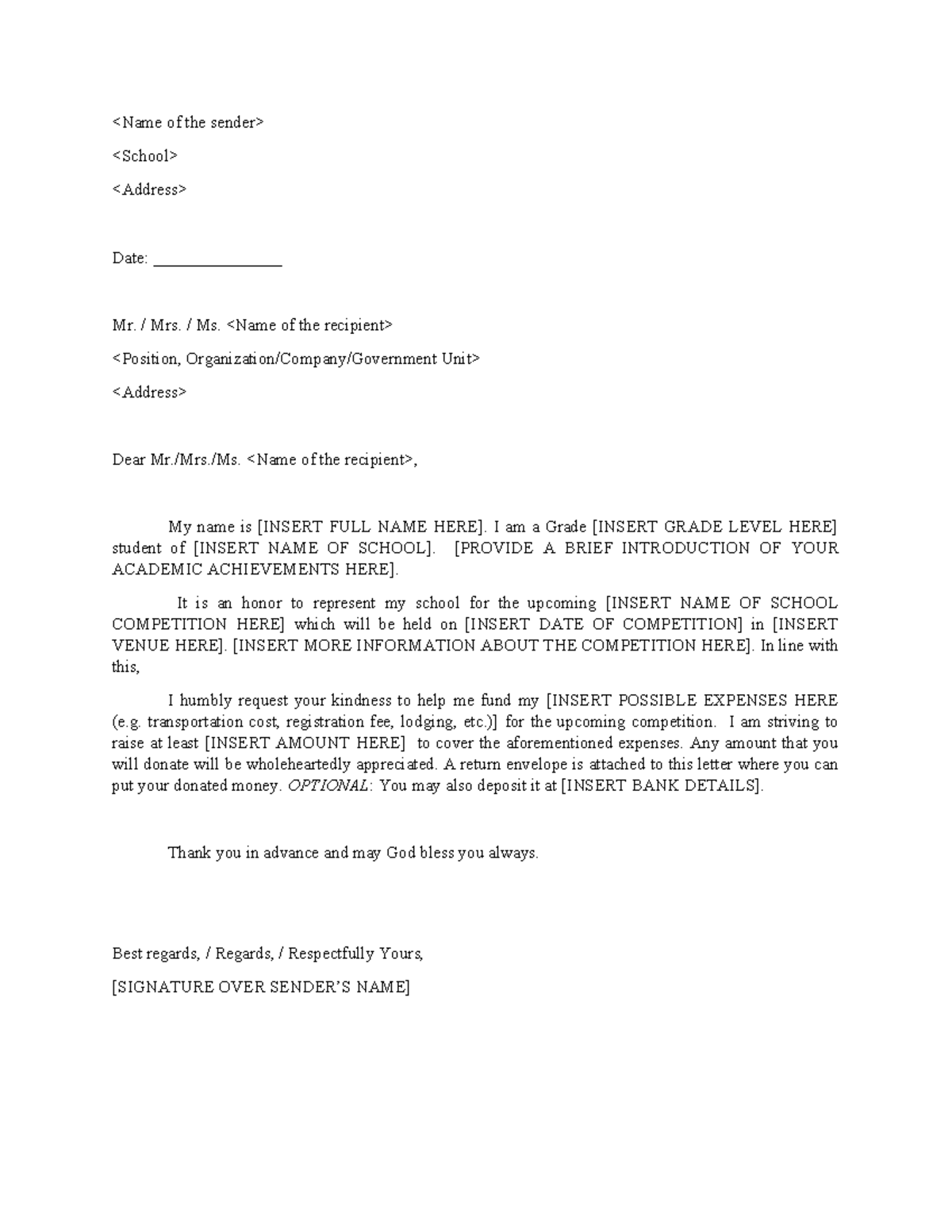 <Name of the sender>

<School>

<Address>

Date: ____

Mr. / Mrs. / Ms. <Name of the recipient>

<Position, Organization/Company/Government Unit>

<Address>

Dear Mr./Mrs./Ms. <Name of the recipient>,

My name is [INSERT FULL NAME HERE]. I am a Grade [INSERT GRADE LEVEL HERE] student of [INSERT NAME OF SCHOOL]. [PROVIDE A BRIEF INTRODUCTION OF YOUR ACADEMIC ACHIEVEMENTS HERE].

It is an honor to represent my school for the upcoming [INSERT NAME OF SCHOOL COMPETITION HERE] which will be held on [INSERT DATE OF COMPETITION] in [INSERT VENUE HERE]. [INSERT MORE INFORMATION ABOUT THE COMPETITION HERE]. In line with this,

I humbly request your kindness to help me fund my [INSERT POSSIBLE EXPENSES HERE (e.g. transportation cost, registration fee, lodging, etc.)] for the upcoming competition. I am striving to raise at least [INSERT AMOUNT HERE] to cover the aforementioned expenses. Any amount that you will donate will be wholeheartedly appreciated. A return envelope is attached to this letter where you can put your donated money. OPTIONAL: You may also deposit it at [INSERT BANK DETAILS].

Thank you in advance and may God bless you always.

Best regards, / Regards, / Respectfully Yours,

[SIGNATURE OVER SENDER'S NAME]